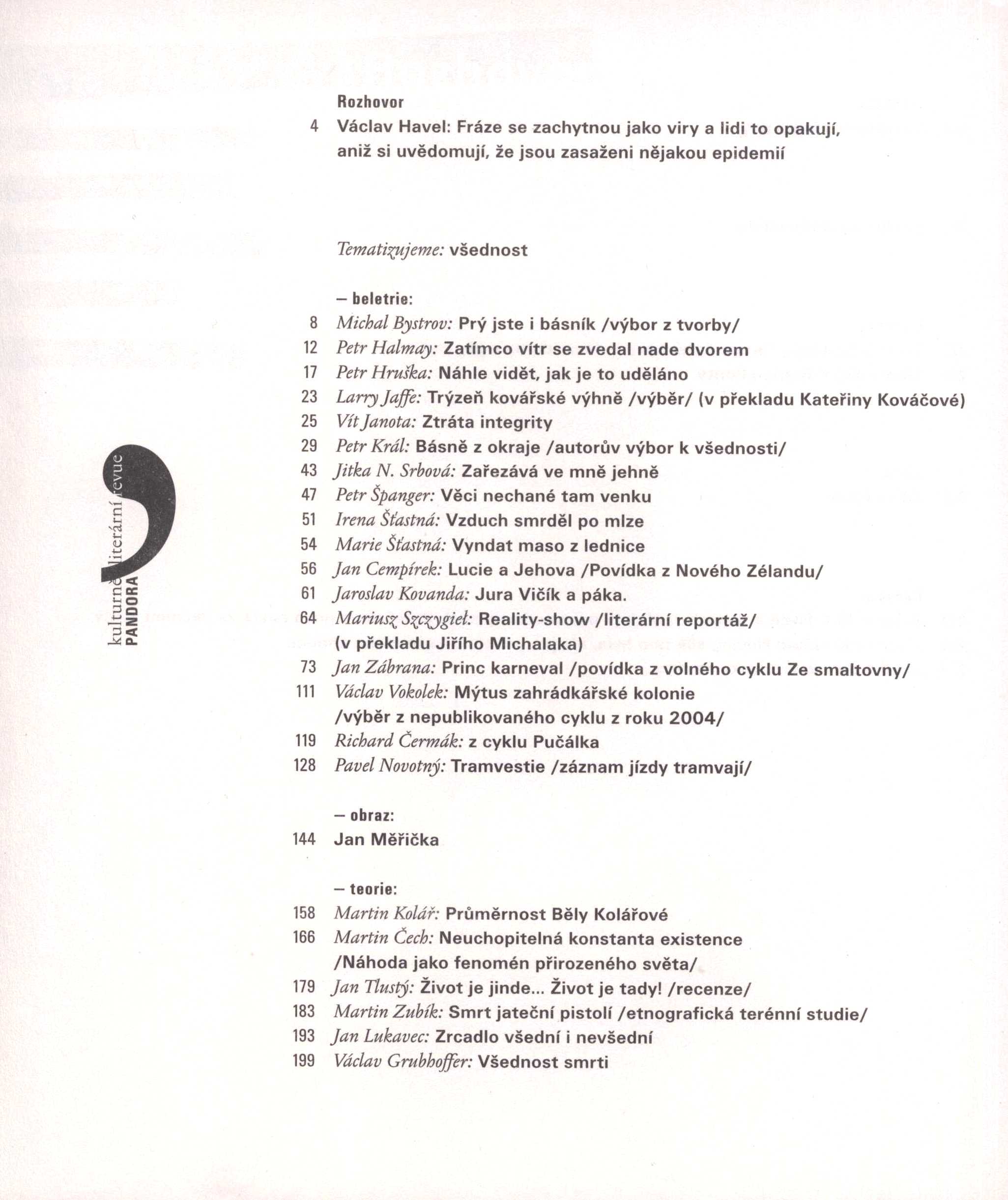 kulturně literární revue
PANDORA

Rozhovor
4 Václav Havel: Fráze se zachytnou jako viry a lidi to opakují, aniž si uvědomují, že jsou zasaženi nějakou epidemií

Tematizujeme: všednost

– beletrie:
8 Michal Bystrov: Prý jste i básník /výbor z tvorby/
12 Petr Halmay: Zatímco vítr se zvedal nade dvorem
17 Petr Hruška: Náhle vidět, jak je to uděláno
23 Larry Jaffe: Trýzeň kovářské výhně /výběr/ (v překladu Kateřiny Kováčové)
25 Vít Janota: Ztráta integrity
29 Petr Král: Básně z okraje /autorův výbor k všednosti/
43 Jitka N. Srbová: Zařezává ve mně jehně
47 Petr Španger: Věci nechané tam venku
51 Irena Šťastná: Vzduch smrděl po mlze
54 Marie Šťastná: Vyndat maso z lednice
56 Jan Cempírek: Lucie a Jehova /Povídka z Nového Zélandu/
61 Jaroslav Kovanda: Jura Vičík a páka.
64 Mariusz Szczygieł: Reality-show /literární reportáž/ (v překladu Jiřího Michalaka)
73 Jan Zábrana: Princ karneval /povídka z volného cyklu Ze smaltovny/
111 Václav Vokolek: Mýtus zahrádkářské kolonie /výběr z nepublikovaného cyklu z roku 2004/
119 Richard Čermák: z cyklu Pučálka
128 Pavel Novotný: Tramvestie /záznam jízdy tramvají/

– obraz:
144 Jan Měřička

– teorie:
158 Martin Kolář: Průměrnost Běly Kolářové
166 Martin Čech: Neuchopitelná konstanta existence /Náhoda jako fenomén přirozeného světa/
179 Jan Tlustý: Život je jinde... Život je tady! /recenze/
183 Martin Zubík: Smrt jateční pistolí /etnografická terénní studie/
193 Jan Lukavec: Zrcadlo všední i nevšední
199 Václav Grubhoffer: Všednost smrti